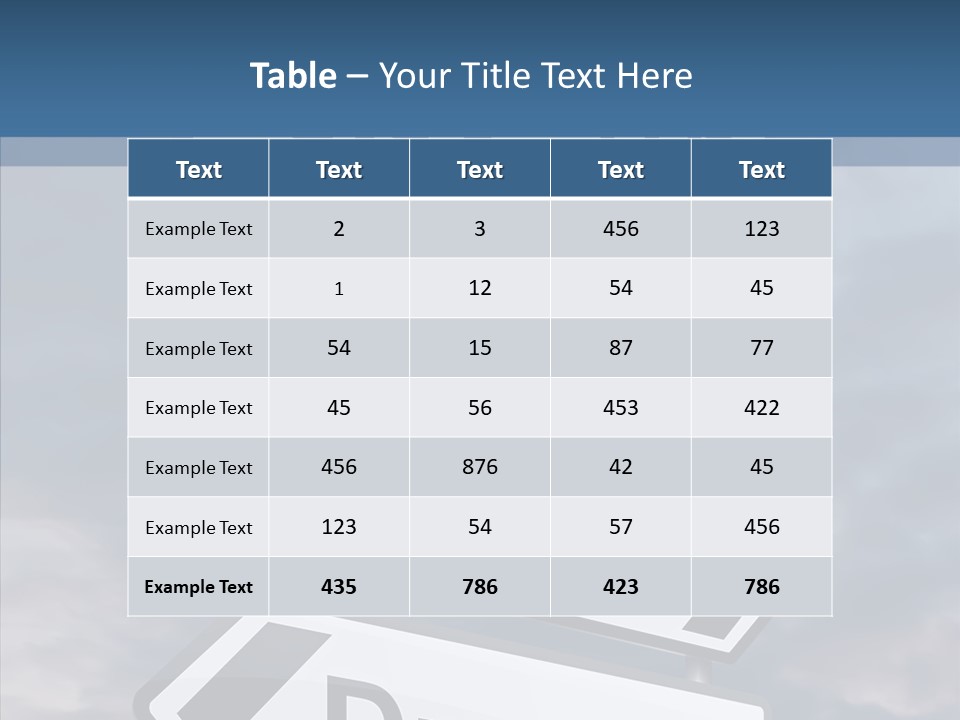 Table – Your Title Text Here

| Text | Text | Text | Text | Text |
|---|---|---|---|---|
| Example Text | 2 | 3 | 456 | 123 |
| Example Text | 1 | 12 | 54 | 45 |
| Example Text | 54 | 15 | 87 | 77 |
| Example Text | 45 | 56 | 453 | 422 |
| Example Text | 456 | 876 | 42 | 45 |
| Example Text | 123 | 54 | 57 | 456 |
| Example Text | 435 | 786 | 423 | 786 |